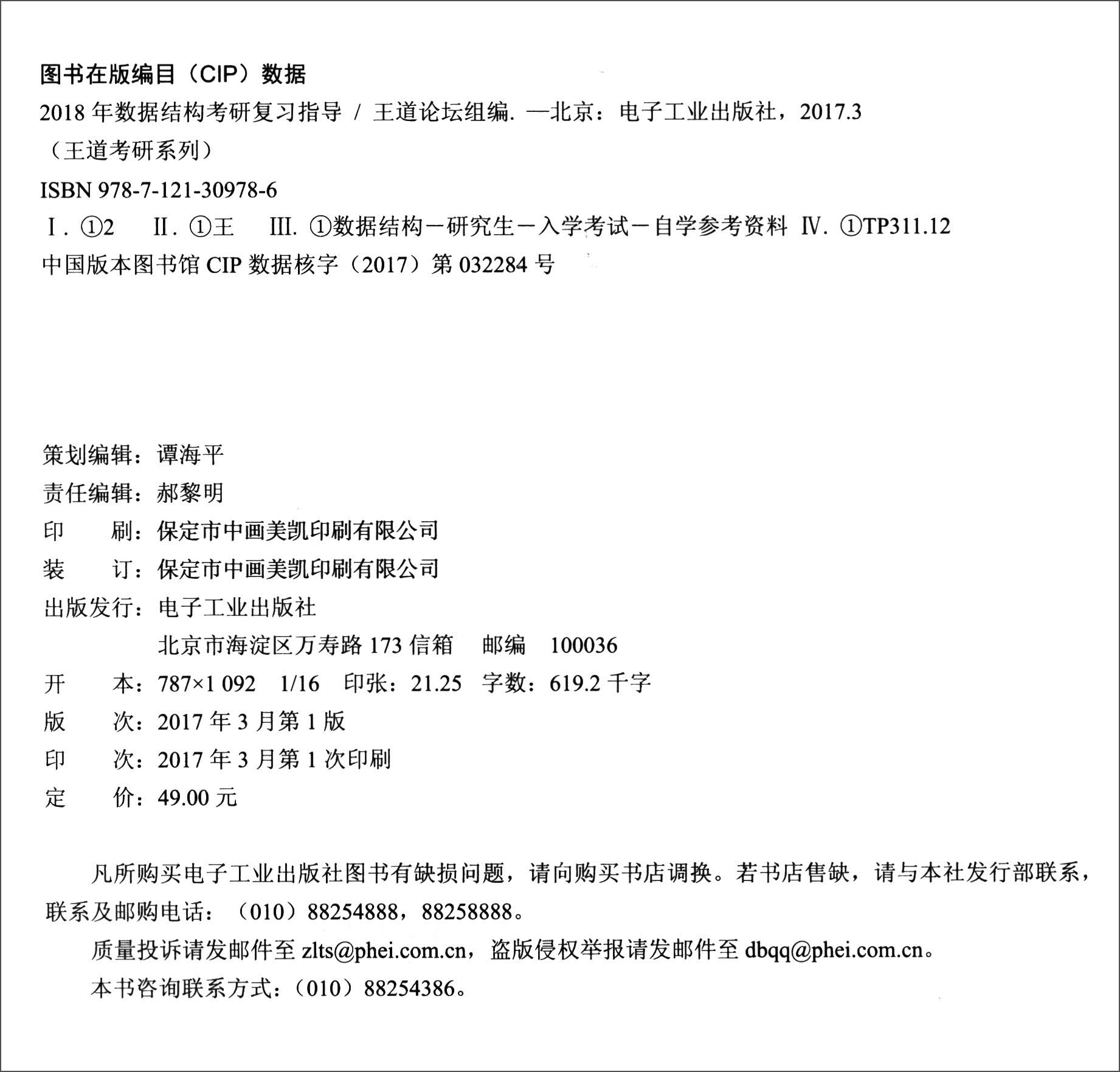 图书在版编目（CIP）数据

2018 年数据结构考研复习指导 / 王道论坛组编. —北京：电子工业出版社，2017.3

（王道考研系列）

ISBN 978-7-121-30978-6

Ⅰ. ①2　Ⅱ. ①王　Ⅲ. ①数据结构－研究生－入学考试－自学参考资料　Ⅳ. ①TP311.12

中国版本图书馆 CIP 数据核字（2017）第 032284 号

策划编辑：谭海平

责任编辑：郝黎明

印　　刷：保定市中画美凯印刷有限公司

装　　订：保定市中画美凯印刷有限公司

出版发行：电子工业出版社

北京市海淀区万寿路 173 信箱　邮编　100036

开　　本：787×1 092　1/16　印张：21.25　字数：619.2 千字

版　　次：2017 年 3 月第 1 版

印　　次：2017 年 3 月第 1 次印刷

定　　价：49.00 元

凡所购买电子工业出版社图书有缺损问题，请向购买书店调换。若书店售缺，请与本社发行部联系，联系及邮购电话：（010）88254888，88258888。

质量投诉请发邮件至 zlts@phei.com.cn，盗版侵权举报请发邮件至 dbqq@phei.com.cn。

本书咨询联系方式：（010）88254386。